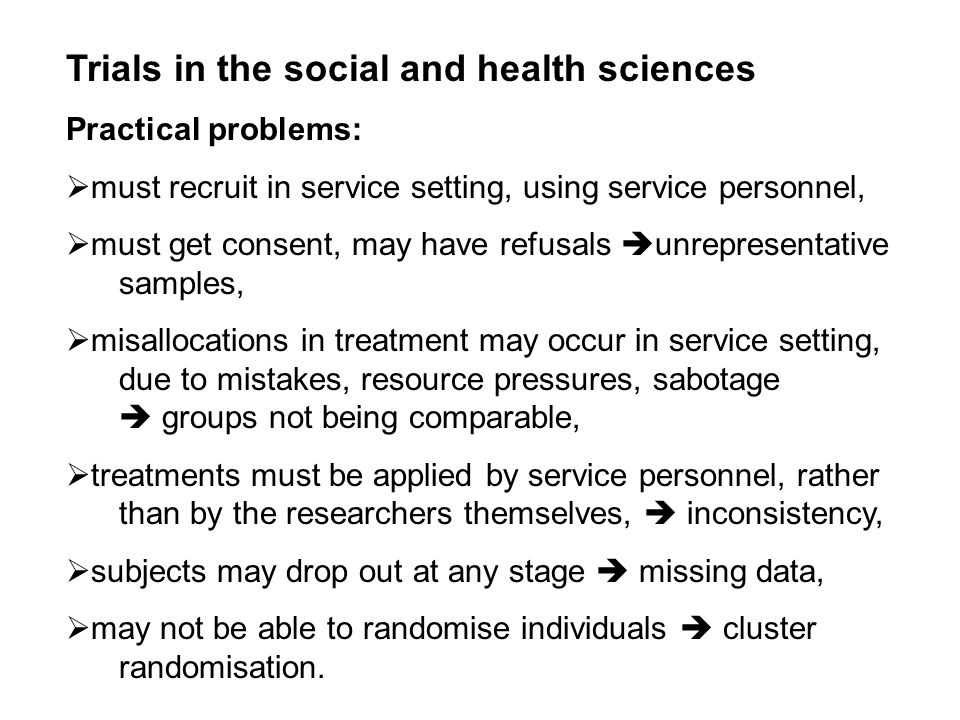 Trials in the social and health sciences

Practical problems:

➢must recruit in service setting, using service personnel,

➢must get consent, may have refusals ➔unrepresentative samples,

➢misallocations in treatment may occur in service setting, due to mistakes, resource pressures, sabotage ➔ groups not being comparable,

➢treatments must be applied by service personnel, rather than by the researchers themselves, ➔ inconsistency,

➢subjects may drop out at any stage ➔ missing data,

➢may not be able to randomise individuals ➔ cluster randomisation.